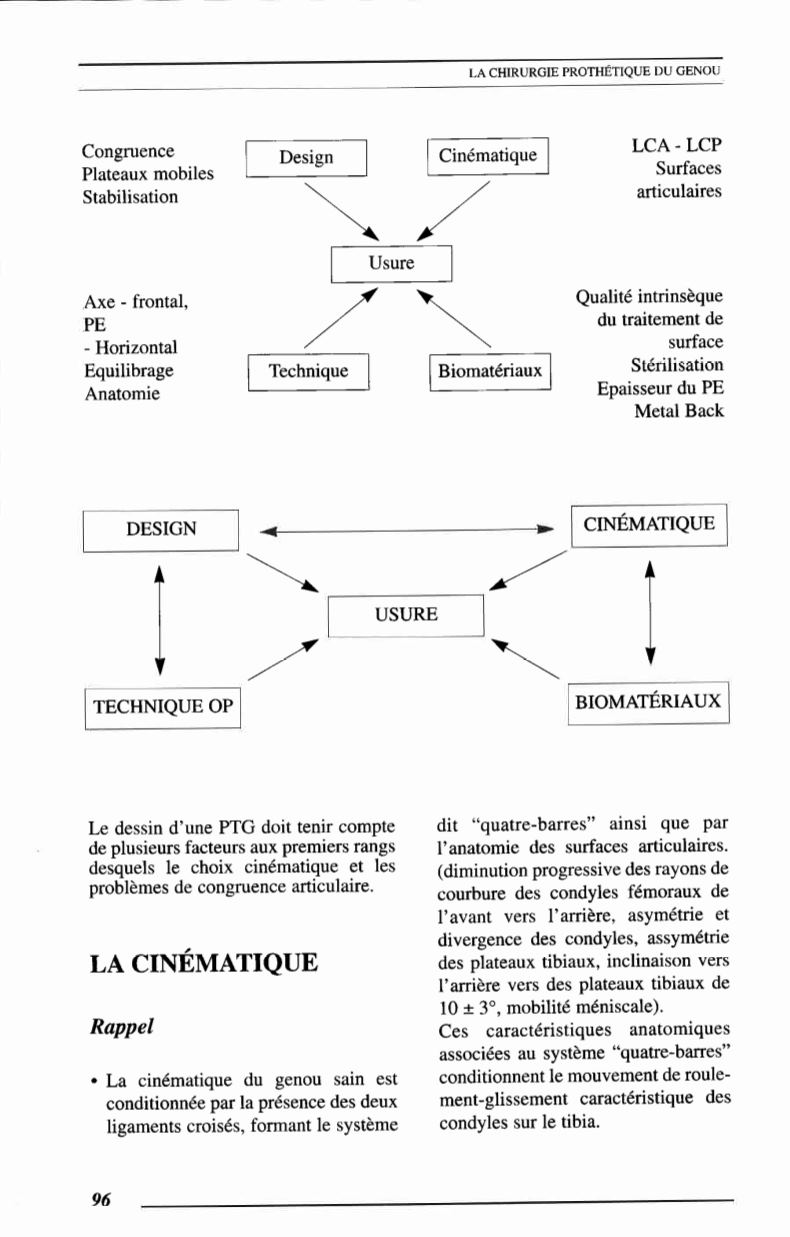 LA CHIRURGIE PROTHÉTIQUE DU GENOU

Congruence
Plateaux mobiles
Stabilisation

Design

Cinématique

LCA - LCP
Surfaces
articulaires

Usure

Axe - frontal,
PE
- Horizontal
Equilibrage
Anatomie

Technique

Biomatériaux

Qualité intrinsèque
du traitement de
surface
Stérilisation
Epaisseur du PE
Metal Back

DESIGN

CINÉMATIQUE

USURE

TECHNIQUE OP

BIOMATÉRIAUX

Le dessin d'une PTG doit tenir compte de plusieurs facteurs aux premiers rangs desquels le choix cinématique et les problèmes de congruence articulaire.

LA CINÉMATIQUE

Rappel

• La cinématique du genou sain est conditionnée par la présence des deux ligaments croisés, formant le système dit "quatre-barres" ainsi que par l'anatomie des surfaces articulaires. (diminution progressive des rayons de courbure des condyles fémoraux de l'avant vers l'arrière, asymétrie et divergence des condyles, assymétrie des plateaux tibiaux, inclinaison vers l'arrière vers des plateaux tibiaux de $10 \pm 3°$, mobilité méniscale).
Ces caractéristiques anatomiques associées au système "quatre-barres" conditionnent le mouvement de roulement-glissement caractéristique des condyles sur le tibia.

96